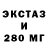 ЭКСТАЗ
И
280 МГ